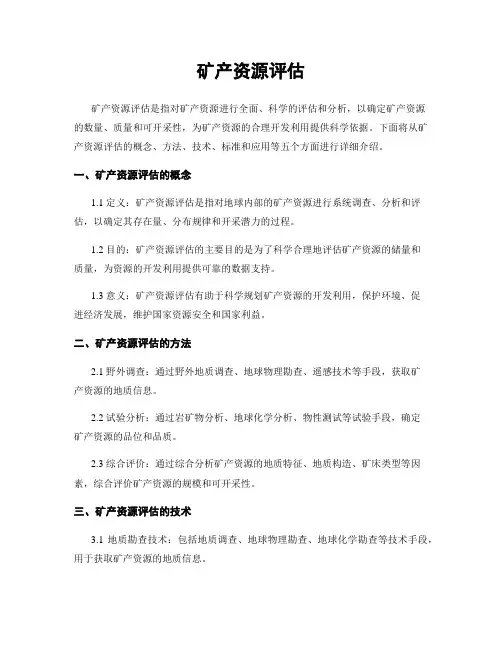 矿产资源评估

矿产资源评估是指对矿产资源进行全面、科学的评估和分析，以确定矿产资源的数量、质量和可开采性，为矿产资源的合理开发利用提供科学依据。下面将从矿产资源评估的概念、方法、技术、标准和应用等五个方面进行详细介绍。

一、矿产资源评估的概念

1.1 定义：矿产资源评估是指对地球内部的矿产资源进行系统调查、分析和评估，以确定其存在量、分布规律和开采潜力的过程。

1.2 目的：矿产资源评估的主要目的是为了科学合理地评估矿产资源的储量和质量，为资源的开发利用提供可靠的数据支持。

1.3 意义：矿产资源评估有助于科学规划矿产资源的开发利用，保护环境、促进经济发展，维护国家资源安全和国家利益。

二、矿产资源评估的方法

2.1 野外调查：通过野外地质调查、地球物理勘查、遥感技术等手段，获取矿产资源的地质信息。

2.2 试验分析：通过岩矿物分析、地球化学分析、物性测试等试验手段，确定矿产资源的品位和品质。

2.3 综合评价：通过综合分析矿产资源的地质特征、地质构造、矿床类型等因素，综合评价矿产资源的规模和可开采性。

三、矿产资源评估的技术

3.1 地质勘查技术：包括地质调查、地球物理勘查、地球化学勘查等技术手段，用于获取矿产资源的地质信息。